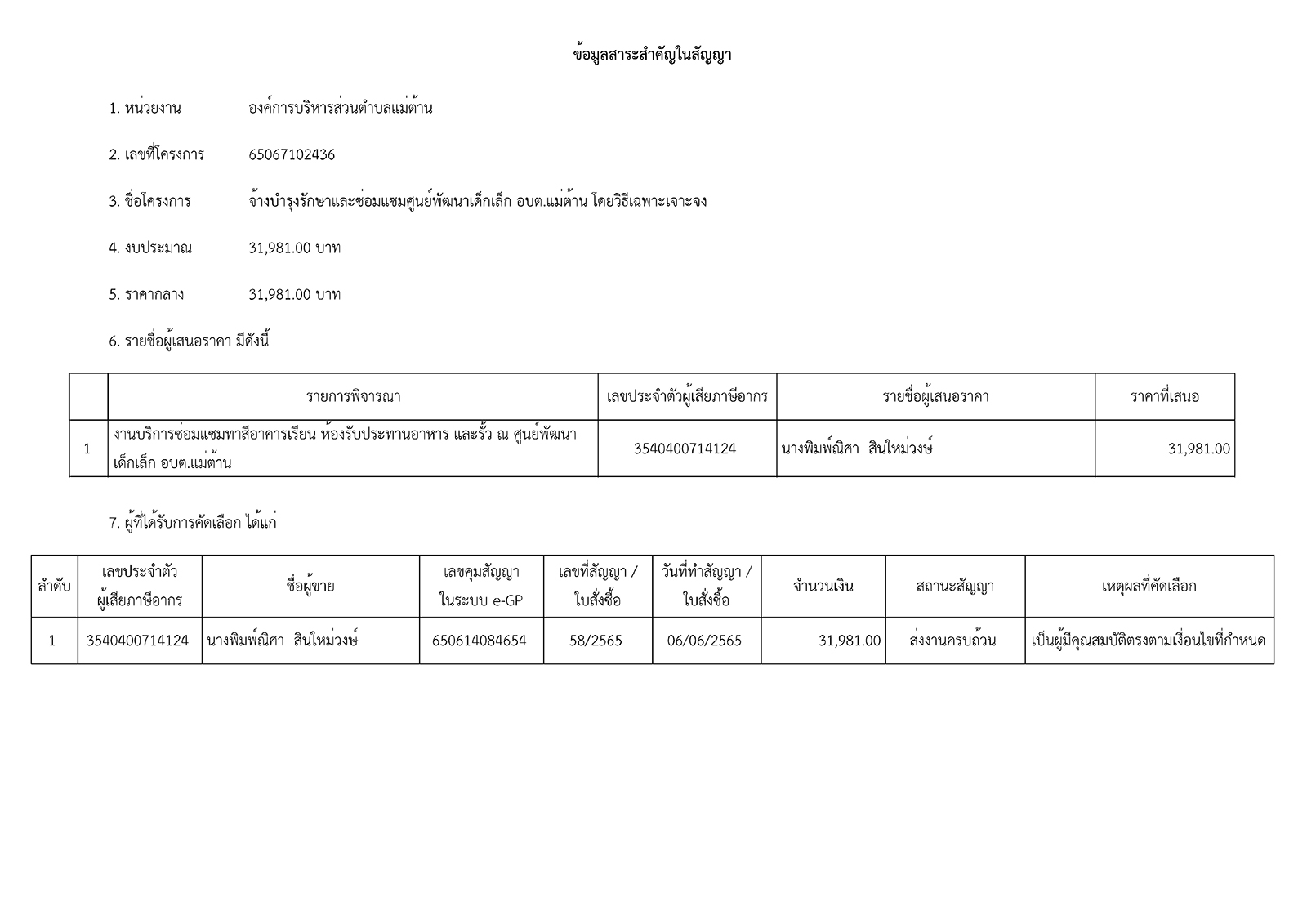 ข้อมูลสาระสำคัญในสัญญา

1. หน่วยงาน องค์การบริหารส่วนตำบลแม่ต้าน

2. เลขที่โครงการ 65067102436

3. ชื่อโครงการ จ้างบำรุงรักษาและซ่อมแซมศูนย์พัฒนาเด็กเล็ก อบต.แม่ต้าน โดยวิธีเฉพาะเจาะจง

4. งบประมาณ 31,981.00 บาท

5. ราคากลาง 31,981.00 บาท

6. รายชื่อผู้เสนอราคา มีดังนี้

| | รายการพิจารณา | เลขประจำตัวผู้เสียภาษีอากร | รายชื่อผู้เสนอราคา | ราคาที่เสนอ |
|---|---|---|---|---|
| 1 | งานบริการซ่อมแซมทาสีอาคารเรียน ห้องรับประทานอาหาร และรั้ว ณ ศูนย์พัฒนาเด็กเล็ก อบต.แม่ต้าน | 3540400714124 | นางพิมพ์ณิศา สินใหม่วงษ์ | 31,981.00 |

7. ผู้ที่ได้รับการคัดเลือก ได้แก่

| ลำดับ | เลขประจำตัวผู้เสียภาษีอากร | ชื่อผู้ขาย | เลขคุมสัญญาในระบบ e-GP | เลขที่สัญญา / ใบสั่งซื้อ | วันที่ทำสัญญา / ใบสั่งซื้อ | จำนวนเงิน | สถานะสัญญา | เหตุผลที่คัดเลือก |
|---|---|---|---|---|---|---|---|---|
| 1 | 3540400714124 | นางพิมพ์ณิศา สินใหม่วงษ์ | 650614084654 | 58/2565 | 06/06/2565 | 31,981.00 | ส่งงานครบถ้วน | เป็นผู้มีคุณสมบัติตรงตามเงื่อนไขที่กำหนด |